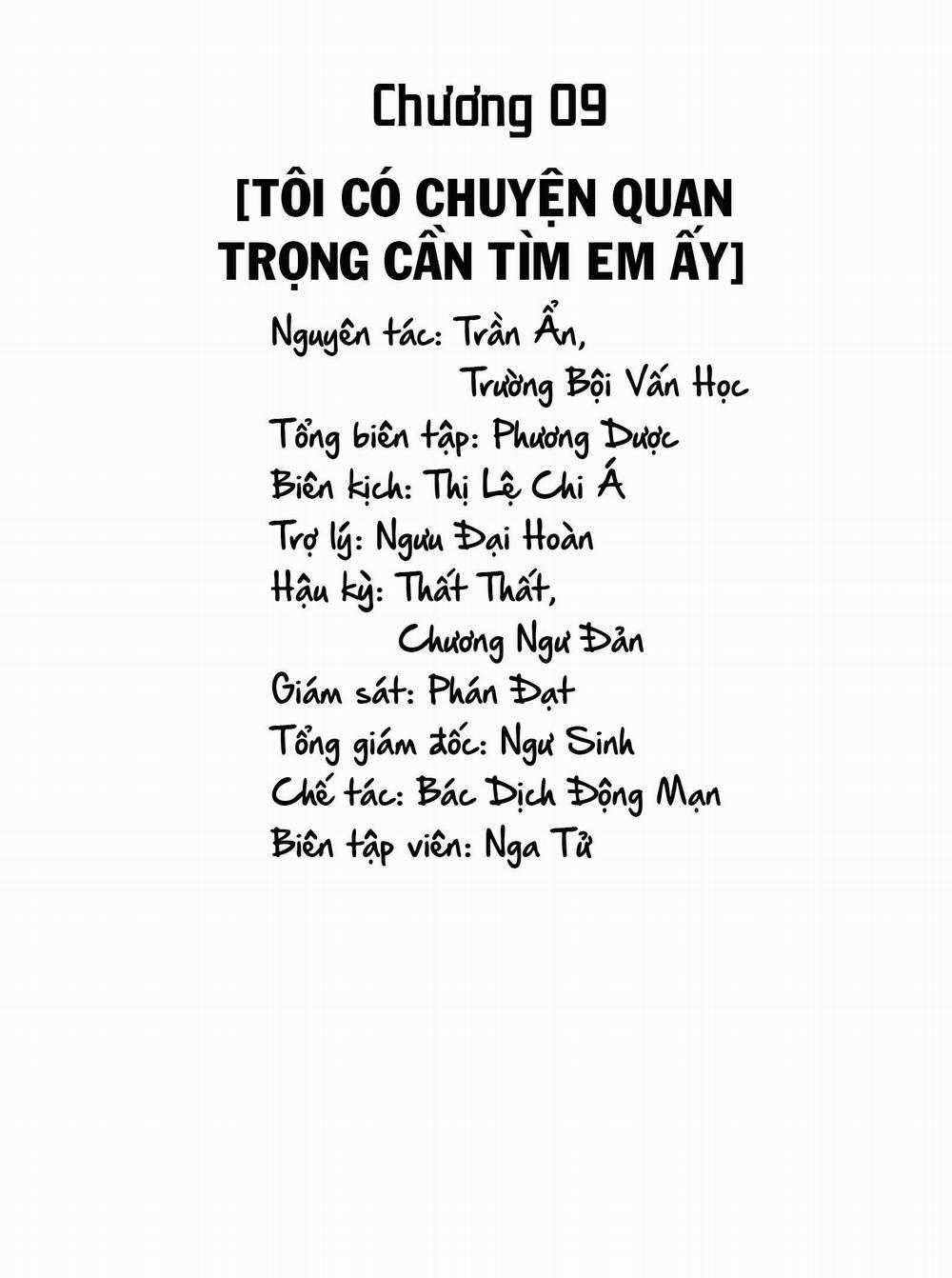 Chương 09

[TÔI CÓ CHUYỆN QUAN TRỌNG CẦN TÌM EM ẤY]

Nguyên tác: Trần Ẩn,
Trường Bội Vấn Học
Tổng biên tập: Phương Dược
Biên kịch: Thị Lệ Chi Á
Trợ lý: Ngưu Đại Hoàn
Hậu kỳ: Thất Thất,
Chương Ngư Đản
Giám sát: Phán Đạt
Tổng giám đốc: Ngư Sinh
Chế tác: Bác Dịch Động Mạn
Biên tập viên: Nga Tử